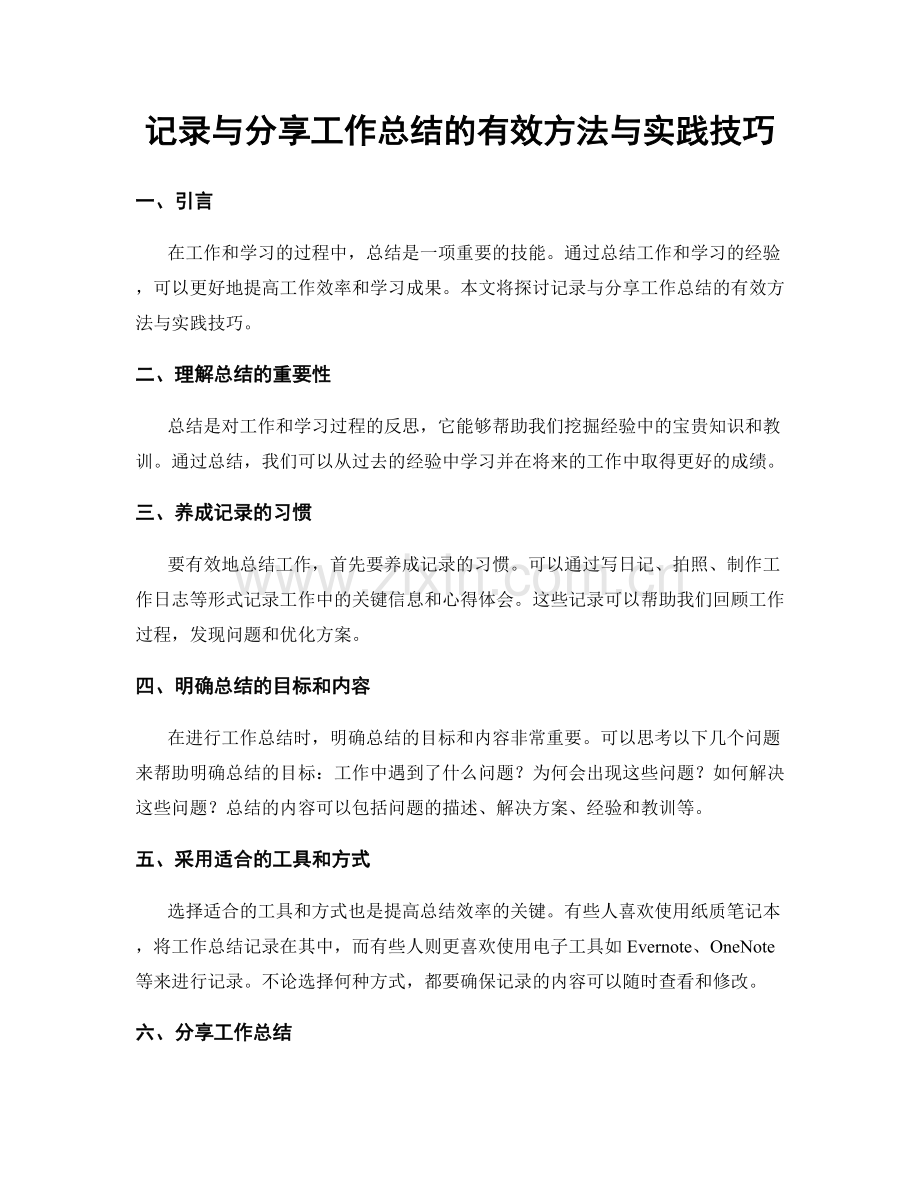 记录与分享工作总结的有效方法与实践技巧

一、引言

在工作和学习的过程中，总结是一项重要的技能。通过总结工作和学习的经验，可以更好地提高工作效率和学习成果。本文将探讨记录与分享工作总结的有效方法与实践技巧。

二、理解总结的重要性

总结是对工作和学习过程的反思，它能够帮助我们挖掘经验中的宝贵知识和教训。通过总结，我们可以从过去的经验中学习并在将来的工作中取得更好的成绩。

三、养成记录的习惯

要有效地总结工作，首先要养成记录的习惯。可以通过写日记、拍照、制作工作日志等形式记录工作中的关键信息和心得体会。这些记录可以帮助我们回顾工作过程，发现问题和优化方案。

四、明确总结的目标和内容

在进行工作总结时，明确总结的目标和内容非常重要。可以思考以下几个问题来帮助明确总结的目标：工作中遇到了什么问题？为何会出现这些问题？如何解决这些问题？总结的内容可以包括问题的描述、解决方案、经验和教训等。

五、采用适合的工具和方式

选择适合的工具和方式也是提高总结效率的关键。有些人喜欢使用纸质笔记本，将工作总结记录在其中，而有些人则更喜欢使用电子工具如Evernote、OneNote等来进行记录。不论选择何种方式，都要确保记录的内容可以随时查看和修改。

六、分享工作总结

www.zixin.com.cn